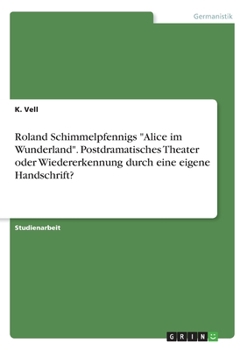 Germanistik

K. Vell

Roland Schimmelpfennigs "Alice im Wunderland". Postdramatisches Theater oder Wiedererkennung durch eine eigene Handschrift?

Studienarbeit

GRIN